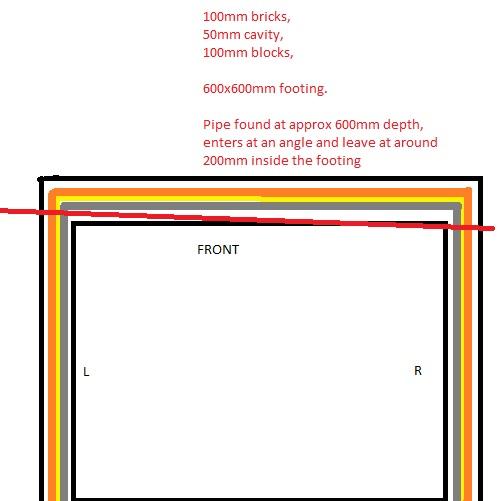 100mm bricks,
50mm cavity,
100mm blocks,

600x600mm footing.

Pipe found at approx 600mm depth, enters at an angle and leave at around 200mm inside the footing

FRONT

L

R